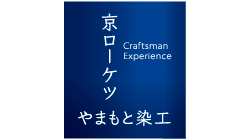 京ローケツ

Craftsman Experience

やまもと染工